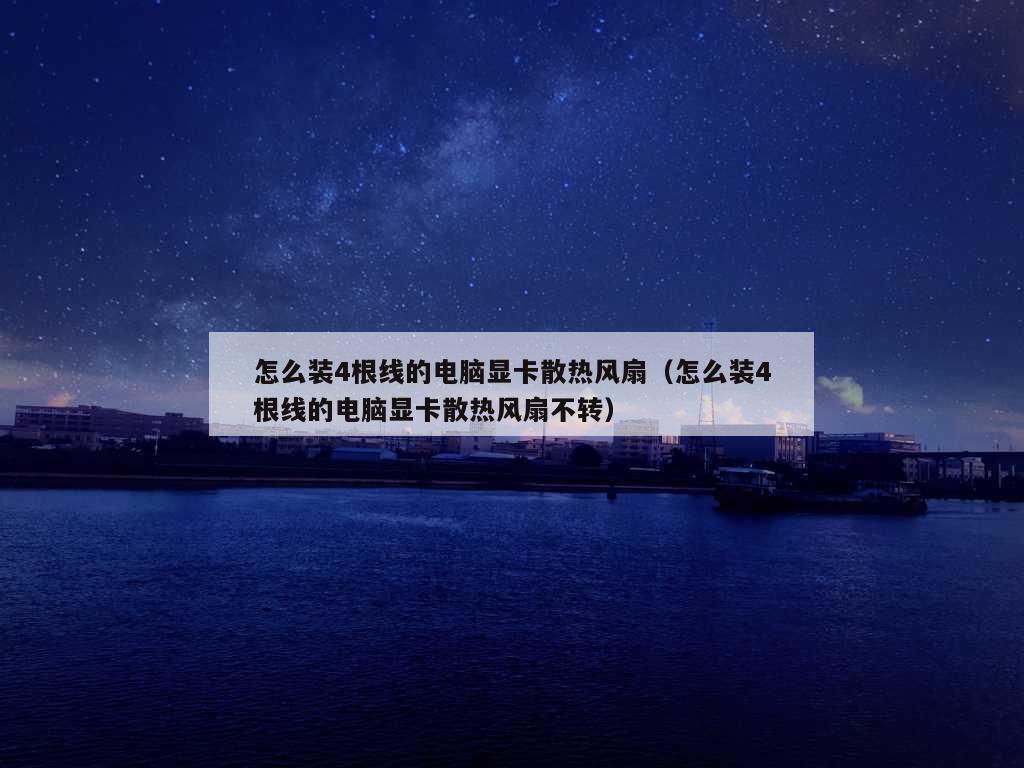 怎么装4根线的电脑显卡散热风扇（怎么装4根线的电脑显卡散热风扇不转）